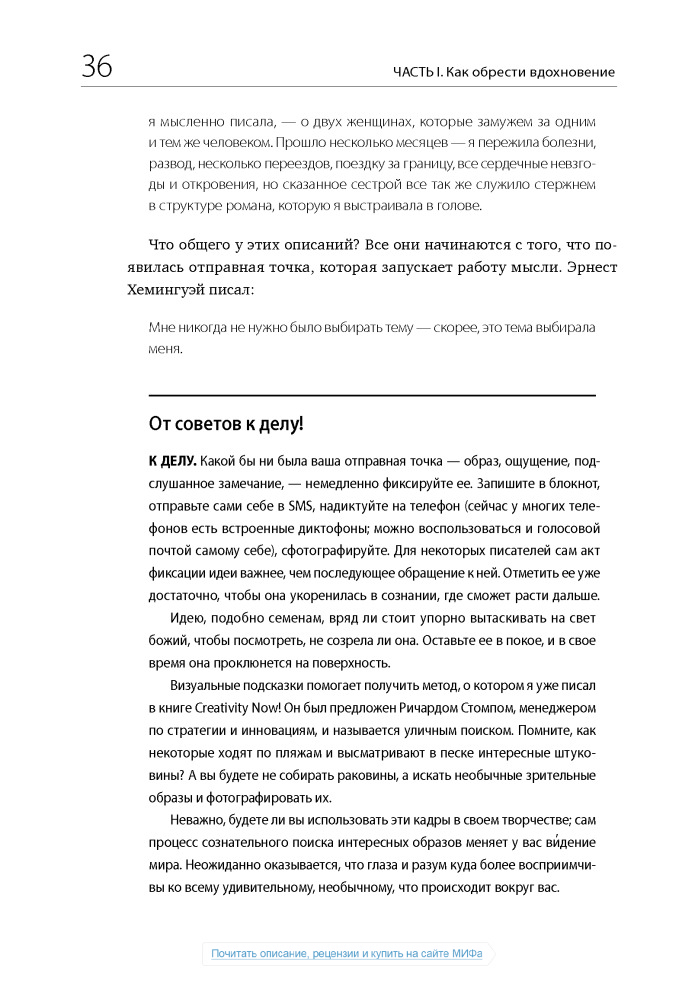 36

ЧАСТЬ I. Как обрести вдохновение

я мысленно писала, — о двух женщинах, которые замужем за одним и тем же человеком. Прошло несколько месяцев — я пережила болезни, развод, несколько переездов, поездку за границу, все сердечные невзгоды и откровения, но сказанное сестрой все так же служило стержнем в структуре романа, которую я выстраивала в голове.

Что общего у этих описаний? Все они начинаются с того, что появилась отправная точка, которая запускает работу мысли. Эрнест Хемингуэй писал:

Мне никогда не нужно было выбирать тему — скорее, это тема выбирала меня.

От советов к делу!

К ДЕЛУ. Какой бы ни была ваша отправная точка — образ, ощущение, подслушанное замечание, — немедленно фиксируйте ее. Запишите в блокнот, отправьте сами себе в SMS, надиктуйте на телефон (сейчас у многих телефонов есть встроенные диктофоны; можно воспользоваться и голосовой почтой самому себе), сфотографируйте. Для некоторых писателей сам акт фиксации идеи важнее, чем последующее обращение к ней. Отметить ее уже достаточно, чтобы она укоренилась в сознании, где сможет расти дальше.

Идею, подобно семенам, вряд ли стоит упорно вытаскивать на свет божий, чтобы посмотреть, не созрела ли она. Оставьте ее в покое, и в свое время она проклюнется на поверхность.

Визуальные подсказки помогает получить метод, о котором я уже писал в книге Creativity Now! Он был предложен Ричардом Стомпом, менеджером по стратегии и инновациям, и называется уличным поиском. Помните, как некоторые ходят по пляжам и высматривают в песке интересные штуковины? А вы будете не собирать раковины, а искать необычные зрительные образы и фотографировать их.

Неважно, будете ли вы использовать эти кадры в своем творчестве; сам процесс сознательного поиска интересных образов меняет у вас ви́дение мира. Неожиданно оказывается, что глаза и разум куда более восприимчивы ко всему удивительному, необычному, что происходит вокруг вас.

Почитать описание, рецензии и купить на сайте МИФа